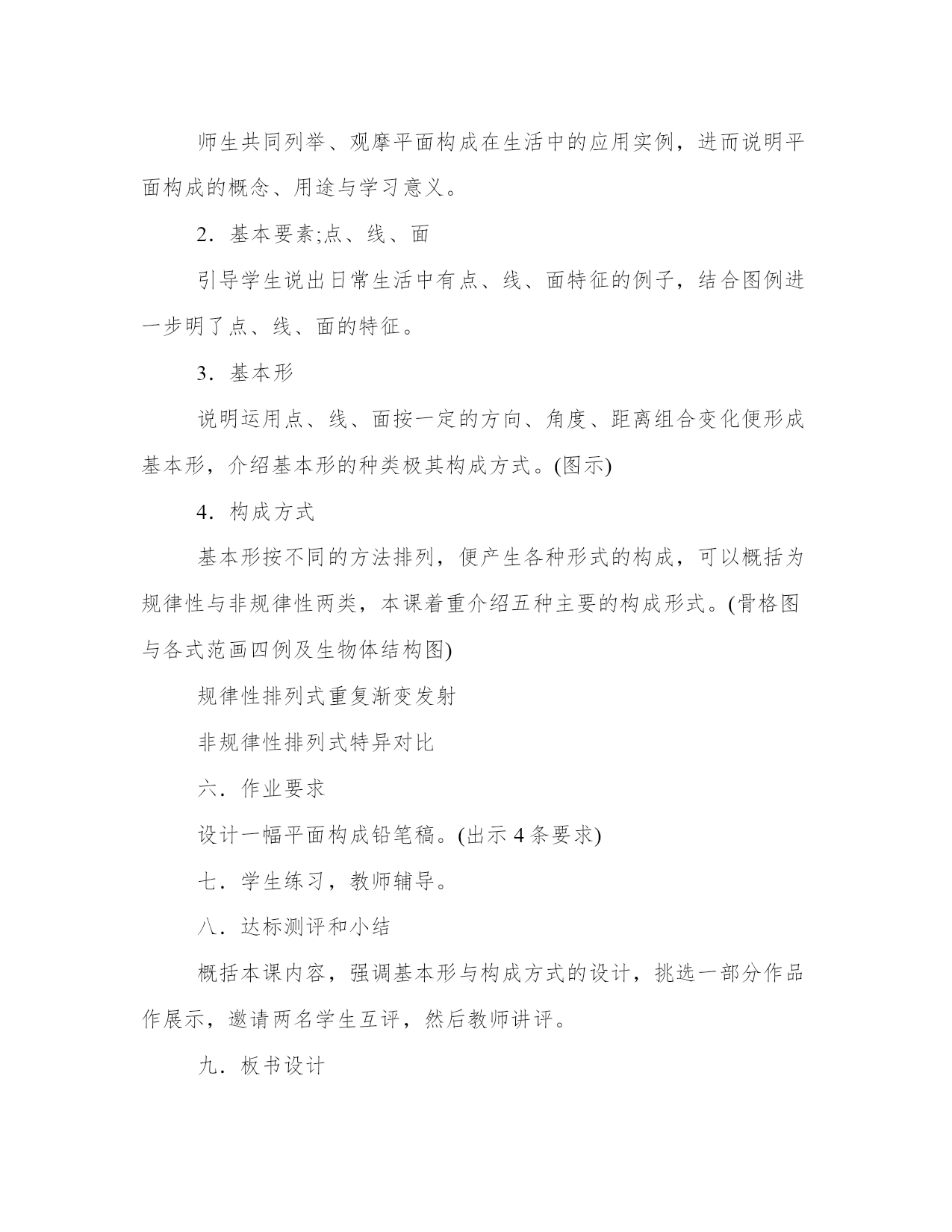 师生共同列举、观摩平面构成在生活中的应用实例，进而说明平面构成的概念、用途与学习意义。

2．基本要素;点、线、面

引导学生说出日常生活中有点、线、面特征的例子，结合图例进一步明了点、线、面的特征。

3．基本形

说明运用点、线、面按一定的方向、角度、距离组合变化便形成基本形，介绍基本形的种类极其构成方式。(图示)

4．构成方式

基本形按不同的方法排列，便产生各种形式的构成，可以概括为规律性与非规律性两类，本课着重介绍五种主要的构成形式。(骨格图与各式范画四例及生物体结构图)

规律性排列式重复渐变发射

非规律性排列式特异对比

六．作业要求

设计一幅平面构成铅笔稿。(出示 4 条要求)

七．学生练习，教师辅导。

八．达标测评和小结

概括本课内容，强调基本形与构成方式的设计，挑选一部分作品作展示，邀请两名学生互评，然后教师讲评。

九．板书设计